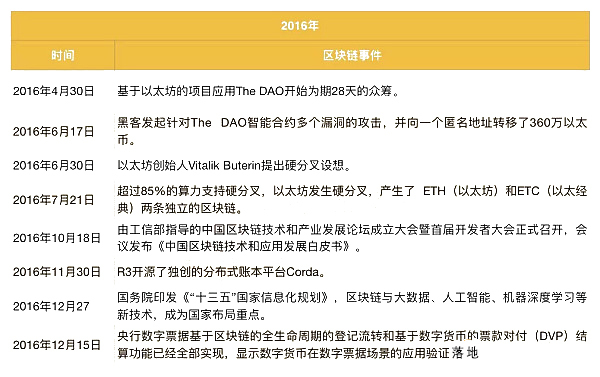 | 2016年 | |
|---|---|
| 时间 | 区块链事件 |
| 2016年4月30日 | 基于以太坊的项目应用The DAO开始为期28天的众筹。 |
| 2016年6月17日 | 黑客发起针对The DAO智能合约多个漏洞的攻击，并向一个匿名地址转移了360万以太币。 |
| 2016年6月30日 | 以太坊创始人Vitalik Buterin提出硬分叉设想。 |
| 2016年7月21日 | 超过85%的算力支持硬分叉，以太坊发生硬分叉，产生了 ETH（以太坊）和ETC（以太经典）两条独立的区块链。 |
| 2016年10月18日 | 由工信部指导的中国区块链技术和产业发展论坛成立大会暨首届开发者大会正式召开，会议发布《中国区块链技术和应用发展白皮书》。 |
| 2016年11月30日 | R3开源了独创的分布式账本平台Corda。 |
| 2016年12月27 | 国务院印发《“十三五”国家信息化规划》，区块链与大数据、人工智能、机器深度学习等新技术，成为国家布局重点。 |
| 2016年12月15日 | 央行数字票据基于区块链的全生命周期的登记流转和基于数字货币的票款对付（DVP）结算功能已经全部实现，显示数字货币在数字票据场景的应用验证落地 |